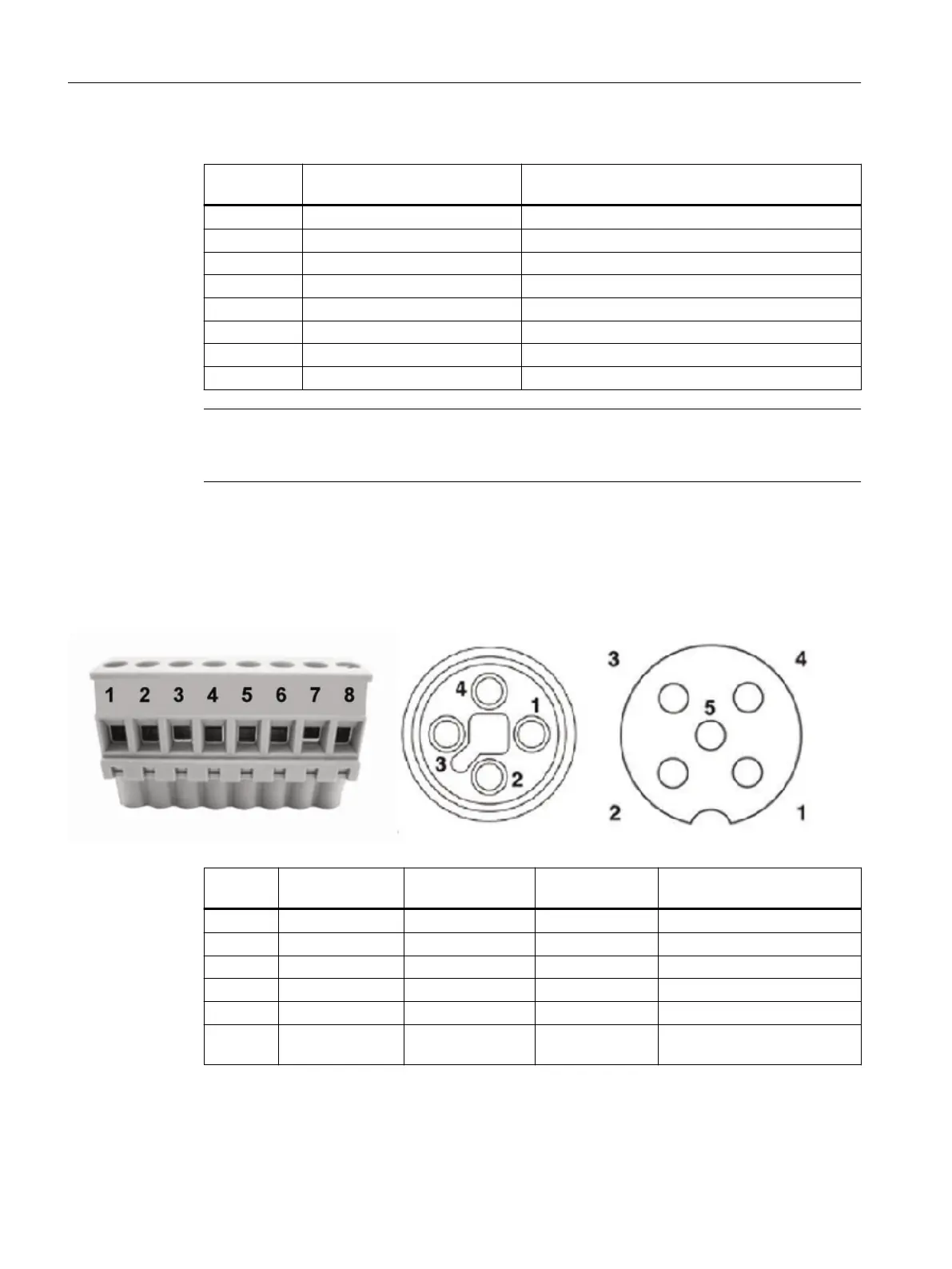 1 2 3 4 5 6 7 8

4
1
3
2

3
4
5
2
1